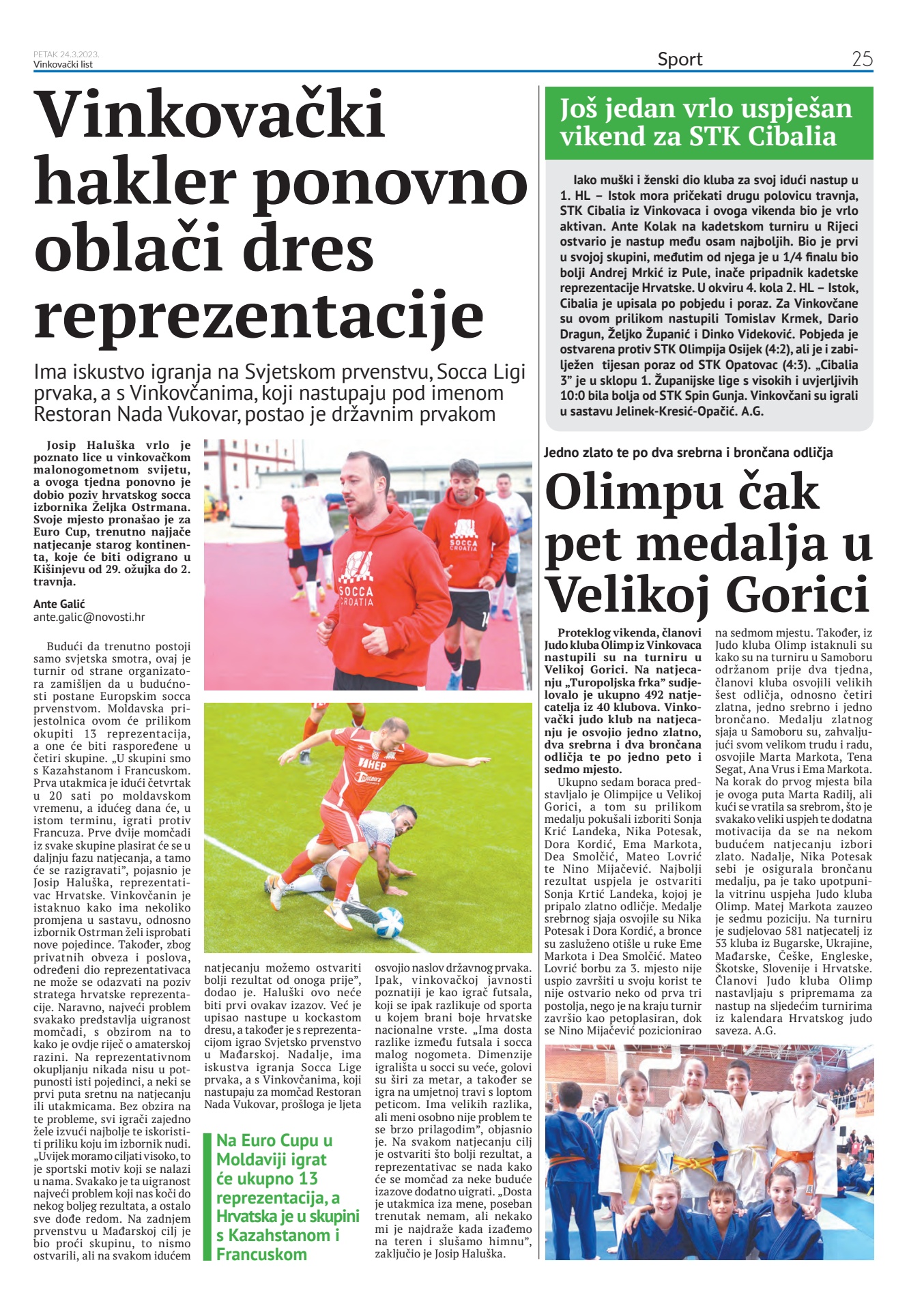 PETAK 24.3.2023.
Vinkovački list

Sport

25

Vinkovački hakler ponovno oblači dres reprezentacije

Ima iskustvo igranja na Svjetskom prvenstvu, Socca Ligi prvaka, a s Vinkovčanima, koji nastupaju pod imenom Restoran Nada Vukovar, postao je državnim prvakom

Josip Haluška vrlo je poznato lice u vinkovačkom malonogometnom svijetu, a ovoga tjedna ponovno je dobio poziv hrvatskog socca izbornika Željka Ostrmana. Svoje mjesto pronašao je za Euro Cup, trenutno najjače natjecanje starog kontinenta, koje će biti odigrano u Kišinjevu od 29. ožujka do 2. travnja.

Ante Galić
ante.galic@novosti.hr

Budući da trenutno postoji samo svjetska smotra, ovaj je turnir od strane organizatora zamišljen da u budućnosti postane Europskim socca prvenstvom. Moldavska prijestolnica ovom će prilikom okupiti 13 reprezentacija, a one će biti raspoređene u četiri skupine. „U skupini smo s Kazahstanom i Francuskom. Prva utakmica je idući četvrtak u 20 sati po moldavskom vremenu, a idućeg dana će, u istom terminu, igrati protiv Francuza. Prve dvije momčadi iz svake skupine plasirat će se u daljnju fazu natjecanja, a tamo će se razigravati", pojasnio je Josip Haluška, reprezentativac Hrvatske. Vinkovčanin je istaknuo kako ima nekoliko promjena u sastavu, odnosno izbornik Ostrman želi isprobati nove pojedince. Također, zbog privatnih obveza i poslova, određeni dio reprezentativaca ne može se odazvati na poziv stratega hrvatske reprezentacije. Naravno, najveći problem svakako predstavlja uigranost momčadi, s obzirom na to kako je ovdje riječ o amaterskoj razini. Na reprezentativnom okupljanju nikada nisu u potpunosti isti pojedinci, a neki se prvi puta sretnu na natjecanju ili utakmicama. Bez obzira na te probleme, svi igrači zajedno žele izvući najbolje te iskoristiti priliku koju im izbornik nudi. „Uvijek moramo ciljati visoko, to je sportski motiv koji se nalazi u nama. Svakako je ta uigranost najveći problem koji nas koči do nekog boljeg rezultata, a ostalo sve dođe redom. Na zadnjem prvenstvu u Mađarskoj cilj je bio proći skupinu, to nismo ostvarili, ali na svakom idućem natjecanju možemo ostvariti bolji rezultat od onoga prije", dodao je. Haluški ovo neće biti prvi ovakav izazov. Već je upisao nastupe u kockastom dresu, a također je s reprezentacijom igrao Svjetsko prvenstvo u Mađarskoj. Nadalje, ima iskustva igranja Socca Lige prvaka, a s Vinkovčanima, koji nastupaju za momčad Restoran Nada Vukovar, prošloga je ljeta osvojio naslov državnog prvaka. Ipak, vinkovačkoj javnosti poznatiji je kao igrač futsala, koji se ipak razlikuje od sporta u kojem brani boje hrvatske nacionalne vrste. „Ima dosta razlike između futsala i socca malog nogometa. Dimenzije igrališta u socci su veće, golovi su širi za metar, a također se igra na umjetnoj travi s loptom peticom. Ima velikih razlika, ali meni osobno nije problem te se brzo prilagodim", objasnio je. Na svakom natjecanju cilj je ostvariti što bolji rezultat, a reprezentativac se nada kako će se momčad za neke buduće izazove dodatno uigrati. „Dosta je utakmica iza mene, poseban trenutak nemam, ali nekako mi je najdraže kada izađemo na teren i slušamo himnu", zaključio je Josip Haluška.

Na Euro Cupu u Moldaviji igrat će ukupno 13 reprezentacija, a Hrvatska je u skupini s Kazahstanom i Francuskom

SOCCA CROATIA
SOCCA CROATIA
HEP

Još jedan vrlo uspješan vikend za STK Cibalia

Iako muški i ženski dio kluba za svoj idući nastup u 1. HL – Istok mora pričekati drugu polovicu travnja, STK Cibalia iz Vinkovaca i ovoga vikenda bio je vrlo aktivan. Ante Kolak na kadetskom turniru u Rijeci ostvario je nastup među osam najboljih. Bio je prvi u svojoj skupini, međutim od njega je u 1/4 finalu bio bolji Andrej Mrkić iz Pule, inače pripadnik kadetske reprezentacije Hrvatske. U okviru 4. kola 2. HL – Istok, Cibalia je upisala po pobjedu i poraz. Za Vinkovčane su ovom prilikom nastupili Tomislav Krmek, Dario Dragun, Željko Županić i Dinko Videković. Pobjeda je ostvarena protiv STK Olimpija Osijek (4:2), ali je i zabilježen tijesan poraz od STK Opatovac (4:3). „Cibalia 3" je u sklopu 1. Županijske lige s visokih i uvjerljivih 10:0 bila bolja od STK Spin Gunja. Vinkovčani su igrali u sastavu Jelinek-Kresić-Opačić. A.G.

Jedno zlato te po dva srebrna i brončana odličja

Olimpu čak pet medalja u Velikoj Gorici

Proteklog vikenda, članovi Judo kluba Olimp iz Vinkovaca nastupili su na turniru u Velikoj Gorici. Na natjecanju „Turopoljska frka" sudjelovalo je ukupno 492 natjecatelja iz 40 klubova. Vinkovački judo klub na natjecanju je osvojio jedno zlatno, dva srebrna i dva brončana odličja te po jedno peto i sedmo mjesto.

Ukupno sedam boraca predstavljalo je Olimpijce u Velikoj Gorici, a tom su prilikom medalju pokušali izboriti Sonja Krić Landeka, Nika Potesak, Dora Kordić, Ema Markota, Dea Smolčić, Mateo Lovrić te Nino Mijačević. Najbolji rezultat uspjela je ostvariti Sonja Krtić Landeka, kojoj je pripalo zlatno odličje. Medalje srebrnog sjaja osvojile su Nika Potesak i Dora Kordić, a bronce su zasluženo otišle u ruke Eme Markota i Dea Smolčić. Mateo Lovrić borbu za 3. mjesto nije uspio završiti u svoju korist te nije ostvario neko od prva tri postolja, nego je na kraju turnir završio kao petoplasiran, dok se Nino Mijačević pozicionirao na sedmom mjestu. Također, iz Judo kluba Olimp istaknuli su kako su na turniru u Samoboru održanom prije dva tjedna, članovi kluba osvojili velikih šest odličja, odnosno četiri zlatna, jedno srebrno i jedno brončano. Medalju zlatnog sjaja u Samoboru su, zahvaljujući svom velikom trudu i radu, osvojile Marta Markota, Tena Segat, Ana Vrus i Ema Markota. Na korak do prvog mjesta bila je ovoga puta Marta Radilj, ali kući se vratila sa srebrom, što je svakako veliki uspjeh te dodatna motivacija da se na nekom budućem natjecanju izbori zlato. Nadalje, Nika Potesak sebi je osigurala brončanu medalju, pa je tako upotpunila vitrinu uspjeha Judo kluba Olimp. Matej Markota zauzeo je sedmu poziciju. Na turniru je sudjelovao 581 natjecatelj iz 53 kluba iz Bugarske, Ukrajine, Mađarske, Češke, Engleske, Škotske, Slovenije i Hrvatske. Članovi Judo kluba Olimp nastavljaju s pripremama za nastup na sljedećim turnirima iz kalendara Hrvatskog judo saveza. A.G.